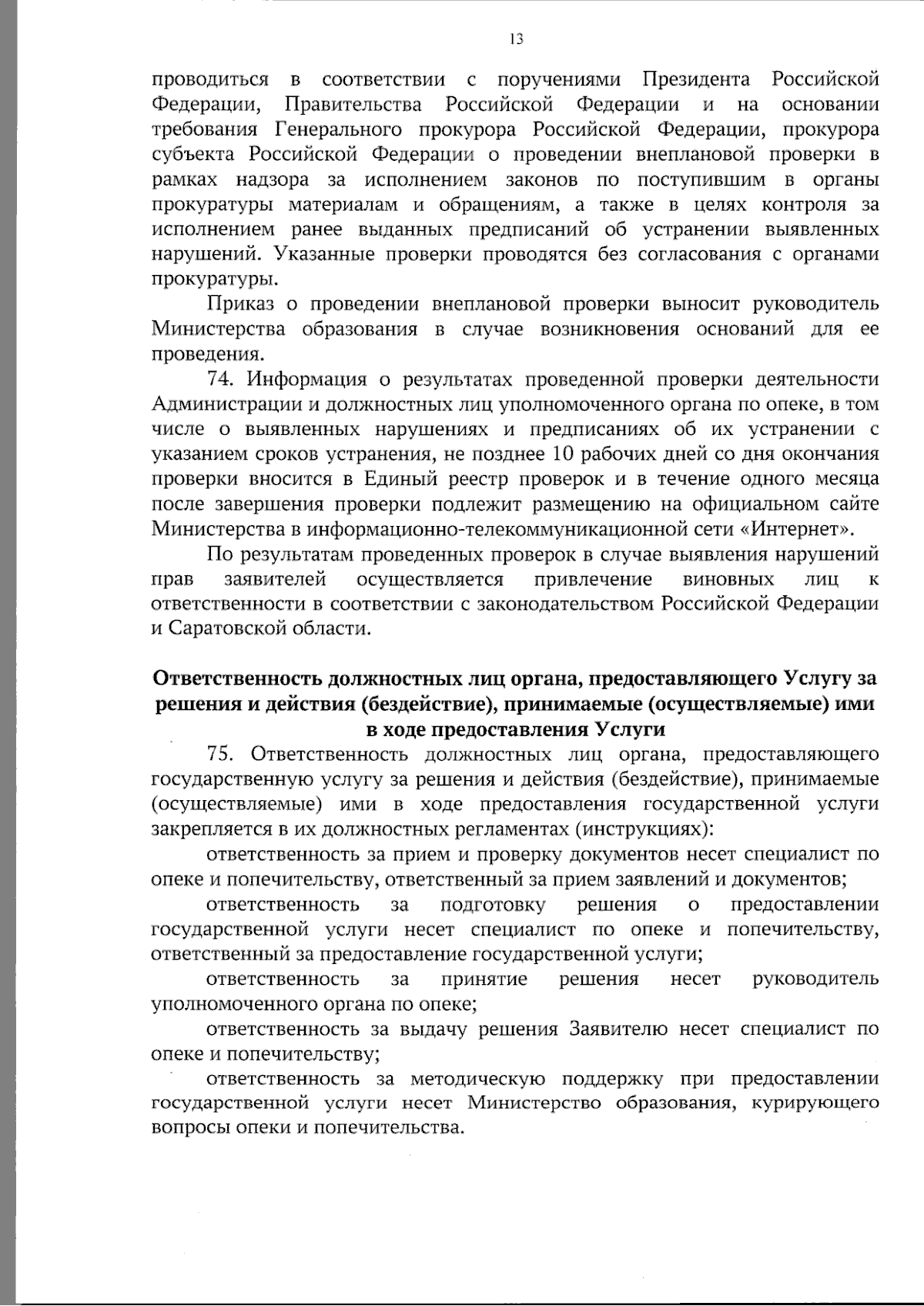 13

проводиться в соответствии с поручениями Президента Российской Федерации, Правительства Российской Федерации и на основании требования Генерального прокурора Российской Федерации, прокурора субъекта Российской Федерации о проведении внеплановой проверки в рамках надзора за исполнением законов по поступившим в органы прокуратуры материалам и обращениям, а также в целях контроля за исполнением ранее выданных предписаний об устранении выявленных нарушений. Указанные проверки проводятся без согласования с органами прокуратуры.

Приказ о проведении внеплановой проверки выносит руководитель Министерства образования в случае возникновения оснований для ее проведения.

74. Информация о результатах проведенной проверки деятельности Администрации и должностных лиц уполномоченного органа по опеке, в том числе о выявленных нарушениях и предписаниях об их устранении с указанием сроков устранения, не позднее 10 рабочих дней со дня окончания проверки вносится в Единый реестр проверок и в течение одного месяца после завершения проверки подлежит размещению на официальном сайте Министерства в информационно-телекоммуникационной сети «Интернет».

По результатам проведенных проверок в случае выявления нарушений прав заявителей осуществляется привлечение виновных лиц к ответственности в соответствии с законодательством Российской Федерации и Саратовской области.

Ответственность должностных лиц органа, предоставляющего Услугу за решения и действия (бездействие), принимаемые (осуществляемые) ими в ходе предоставления Услуги

75. Ответственность должностных лиц органа, предоставляющего государственную услугу за решения и действия (бездействие), принимаемые (осуществляемые) ими в ходе предоставления государственной услуги закрепляется в их должностных регламентах (инструкциях):

ответственность за прием и проверку документов несет специалист по опеке и попечительству, ответственный за прием заявлений и документов;

ответственность за подготовку решения о предоставлении государственной услуги несет специалист по опеке и попечительству, ответственный за предоставление государственной услуги;

ответственность за принятие решения несет руководитель уполномоченного органа по опеке;

ответственность за выдачу решения Заявителю несет специалист по опеке и попечительству;

ответственность за методическую поддержку при предоставлении государственной услуги несет Министерство образования, курирующего вопросы опеки и попечительства.